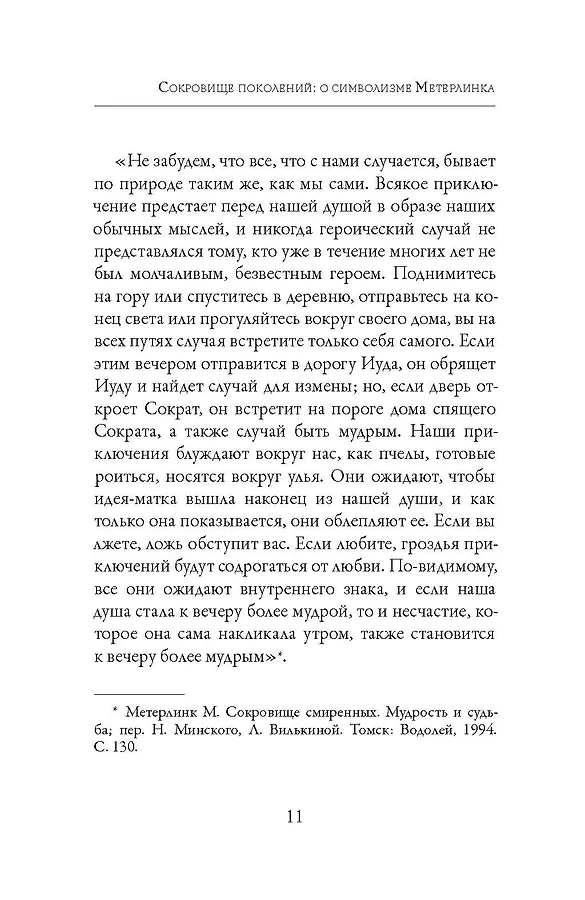 Сокровище поколений: о символизме Метерлинка

«Не забудем, что все, что с нами случается, бывает по природе таким же, как мы сами. Всякое приключение предстает перед нашей душой в образе наших обычных мыслей, и никогда героический случай не представлялся тому, кто уже в течение многих лет не был молчаливым, безвестным героем. Поднимитесь на гору или спуститесь в деревню, отправьтесь на конец света или прогуляйтесь вокруг своего дома, вы на всех путях случая встретите только себя самого. Если этим вечером отправится в дорогу Иуда, он обрящет Иуду и найдет случай для измены; но, если дверь откроет Сократ, он встретит на пороге дома спящего Сократа, а также случай быть мудрым. Наши приключения блуждают вокруг нас, как пчелы, готовые роиться, носятся вокруг улья. Они ожидают, чтобы идея-матка вышла наконец из нашей души, и как только она показывается, они облепляют ее. Если вы лжете, ложь обступит вас. Если любите, гроздья приключений будут содрогаться от любви. По-видимому, все они ожидают внутреннего знака, и если наша душа стала к вечеру более мудрой, то и несчастие, которое она сама накликала утром, также становится к вечеру более мудрым»*.

* Метерлинк М. Сокровище смиренных. Мудрость и судьба; пер. Н. Минского, Л. Вилькиной. Томск: Водолей, 1994. С. 130.

11